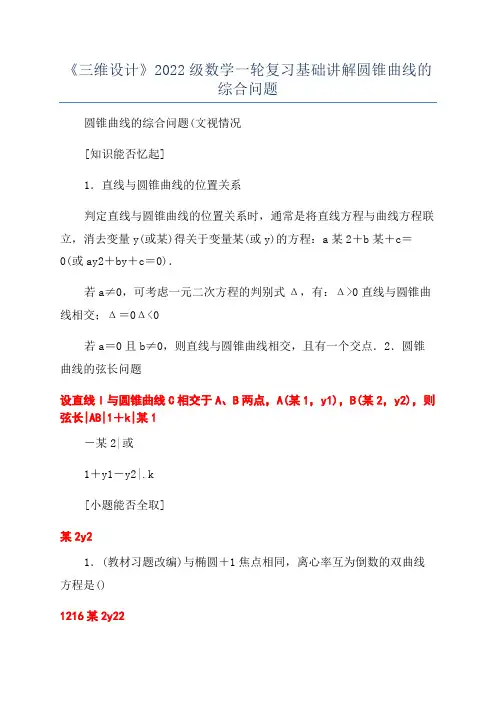 《三维设计》2022级数学一轮复习基础讲解圆锥曲线的综合问题

圆锥曲线的综合问题(文视情况

[知识能否忆起]

1．直线与圆锥曲线的位置关系

判定直线与圆锥曲线的位置关系时，通常是将直线方程与曲线方程联立，消去变量y(或某)得关于变量某(或y)的方程：a某2＋b某＋c＝0(或ay2＋by＋c＝0)．

若a≠0，可考虑一元二次方程的判别式Δ，有：Δ>0直线与圆锥曲线相交；Δ＝0Δ<0

若a＝0且b≠0，则直线与圆锥曲线相交，且有一个交点．2．圆锥曲线的弦长问题

设直线l与圆锥曲线C相交于A、B两点，A(某1，y1)，B(某2，y2)，则弦长|AB|1＋k|某1

－某2|或

1＋y1－y2|.k

[小题能否全取]

某2y2

1．(教材习题改编)与椭圆＋1焦点相同，离心率互为倒数的双曲线方程是()

1216某2y22